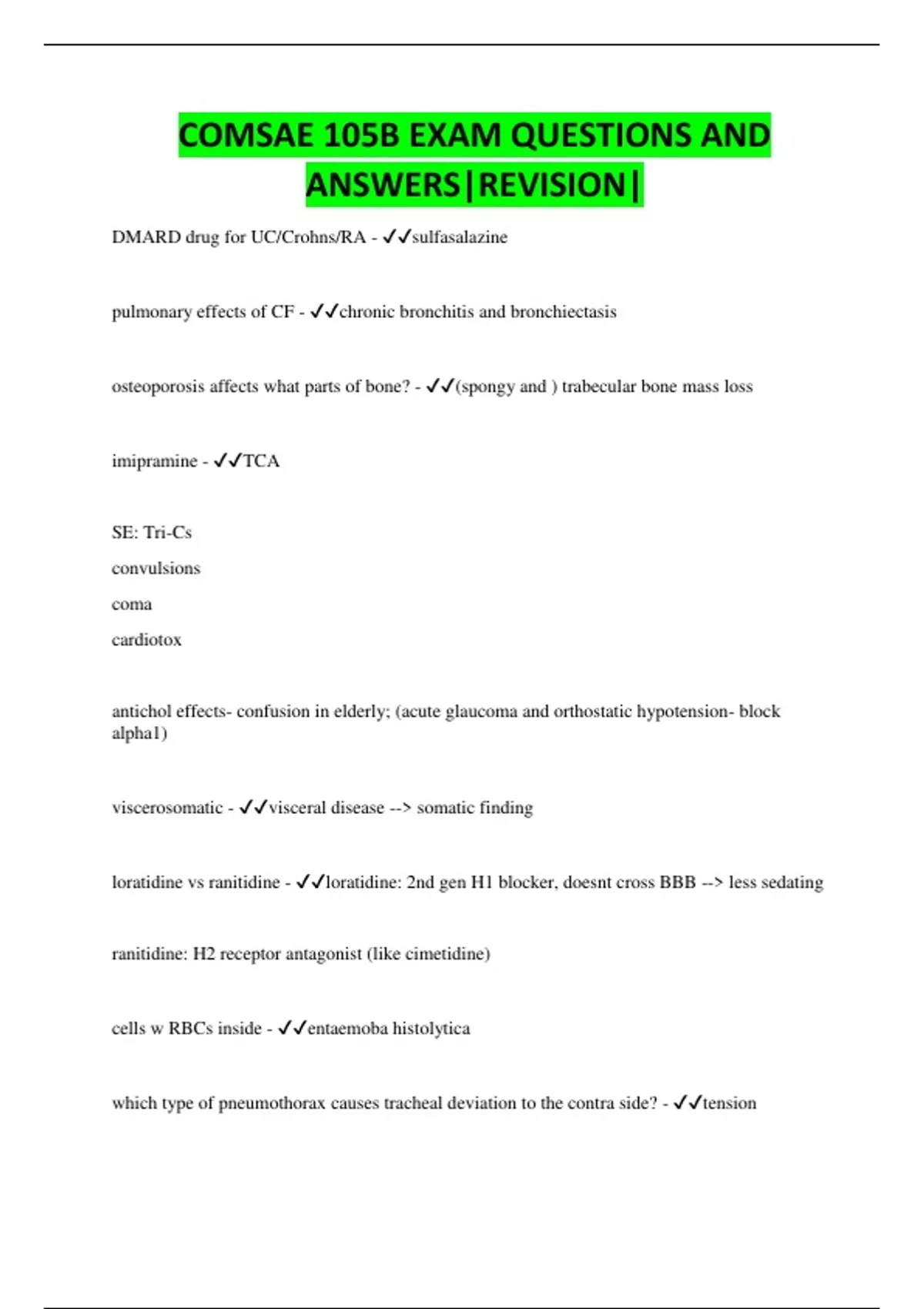 COMSAE 105B EXAM QUESTIONS AND ANSWERS|REVISION|

DMARD drug for UC/Crohns/RA - ✓✓sulfasalazine

pulmonary effects of CF - ✓✓chronic bronchitis and bronchiectasis

osteoporosis affects what parts of bone? - ✓✓(spongy and ) trabecular bone mass loss

imipramine - ✓✓TCA

SE: Tri-Cs

convulsions

coma

cardiotox

antichol effects- confusion in elderly; (acute glaucoma and orthostatic hypotension- block alpha1)

viscerosomatic - ✓✓visceral disease --> somatic finding

loratidine vs ranitidine - ✓✓loratidine: 2nd gen H1 blocker, doesnt cross BBB --> less sedating

ranitidine: H2 receptor antagonist (like cimetidine)

cells w RBCs inside - ✓✓entaemoba histolytica

which type of pneumothorax causes tracheal deviation to the contra side? - ✓✓tension